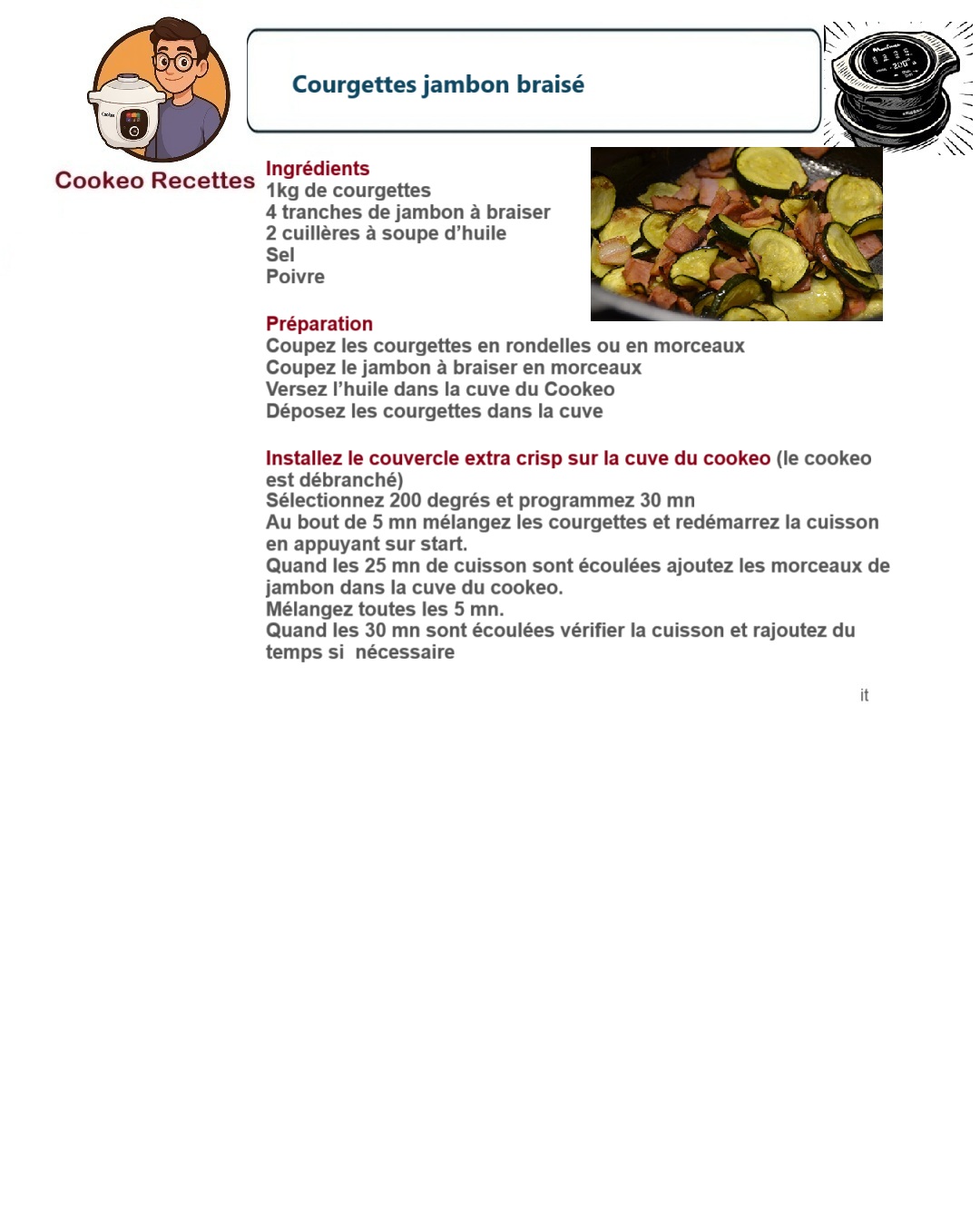 Cookeo Recettes

Courgettes jambon braisé

Ingrédients
1kg de courgettes
4 tranches de jambon à braiser
2 cuillères à soupe d'huile
Sel
Poivre

Préparation
Coupez les courgettes en rondelles ou en morceaux
Coupez le jambon à braiser en morceaux
Versez l'huile dans la cuve du Cookeo
Déposez les courgettes dans la cuve

Installez le couvercle extra crisp sur la cuve du cookeo (le cookeo est débranché)
Sélectionnez 200 degrés et programmez 30 mn
Au bout de 5 mn mélangez les courgettes et redémarrez la cuisson en appuyant sur start.
Quand les 25 mn de cuisson sont écoulées ajoutez les morceaux de jambon dans la cuve du cookeo.
Mélangez toutes les 5 mn.
Quand les 30 mn sont écoulées vérifier la cuisson et rajoutez du temps si nécessaire

it